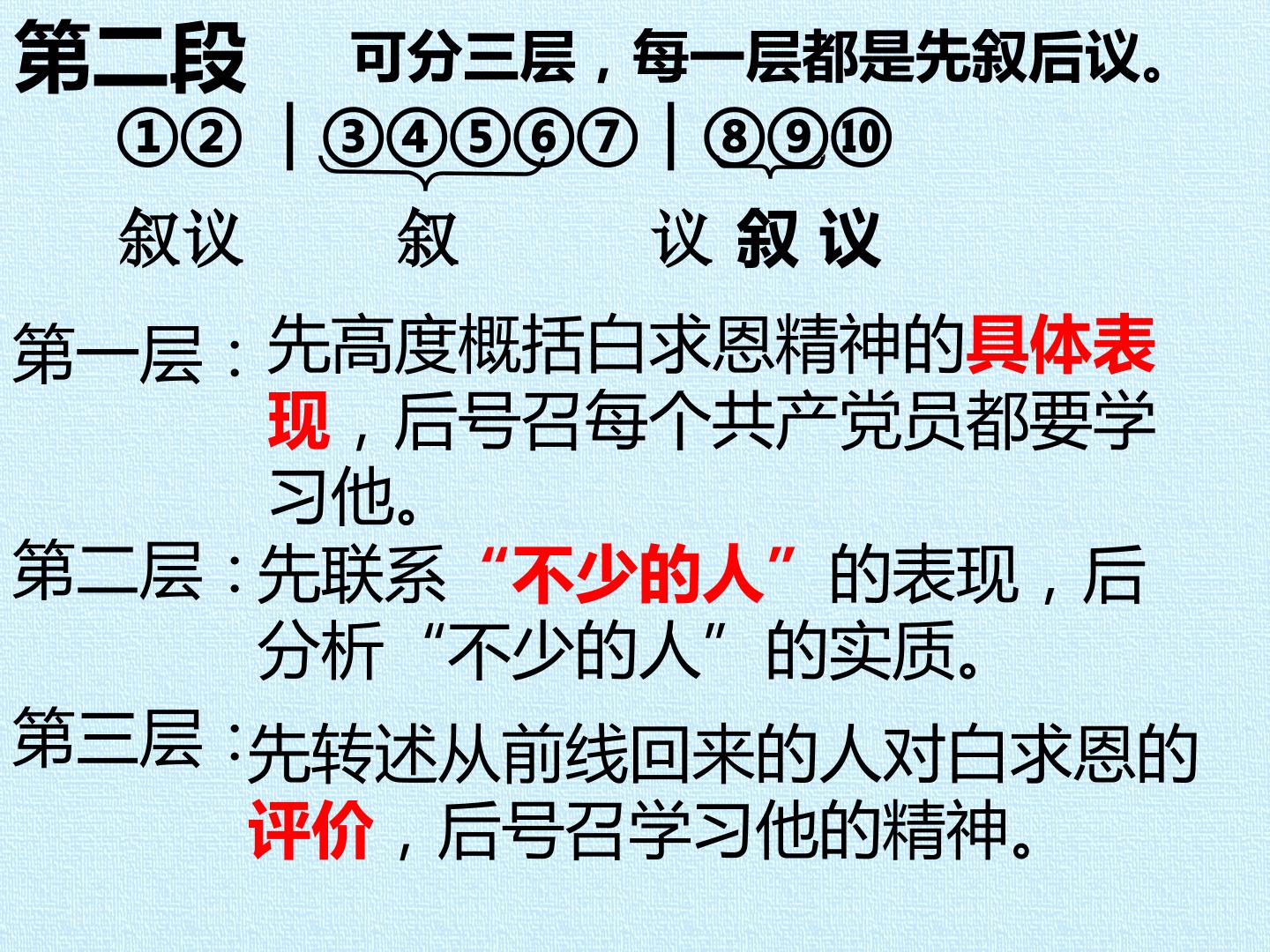 第二段 可分三层，每一层都是先叙后议。

①② | ③④⑤⑥⑦ | ⑧⑨⑩

叙议 叙 议 叙 议

第一层：先高度概括白求恩精神的具体表现，后号召每个共产党员都要学习他。

第二层：先联系“不少的人”的表现，后分析“不少的人”的实质。

第三层：先转述从前线回来的人对白求恩的评价，后号召学习他的精神。